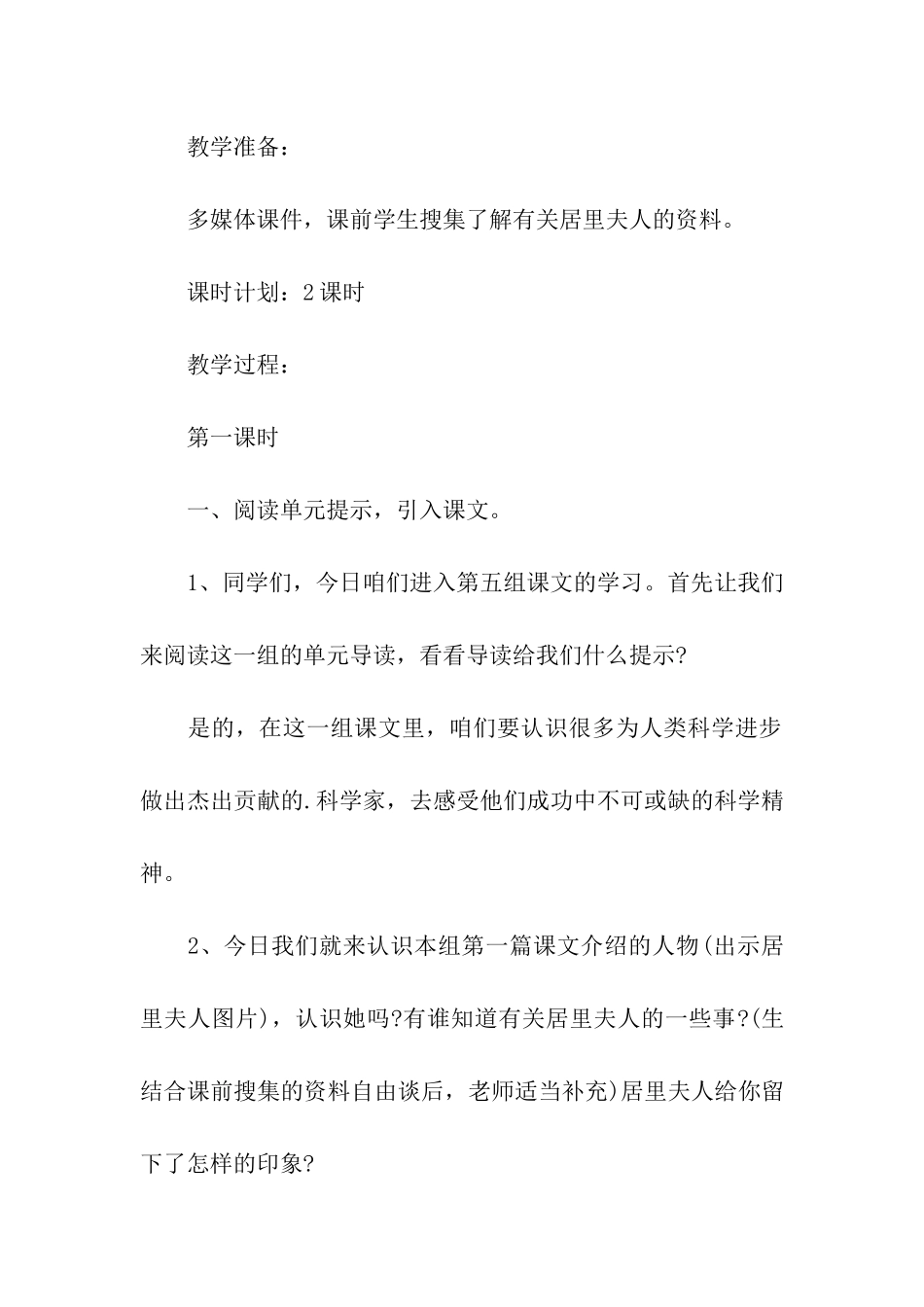 教学准备：

多媒体课件，课前学生搜集了解有关居里夫人的资料。

课时计划：2课时

教学过程：

第一课时

一、阅读单元提示，引入课文。

1、同学们，今日咱们进入第五组课文的学习。首先让我们来阅读这一组的单元导读，看看导读给我们什么提示?

是的，在这一组课文里，咱们要认识很多为人类科学进步做出杰出贡献的.科学家，去感受他们成功中不可或缺的科学精神。

2、今日我们就来认识本组第一篇课文介绍的人物(出示居里夫人图片)，认识她吗?有谁知道有关居里夫人的一些事?(生结合课前搜集的资料自由谈后，老师适当补充)居里夫人给你留下了怎样的印象?